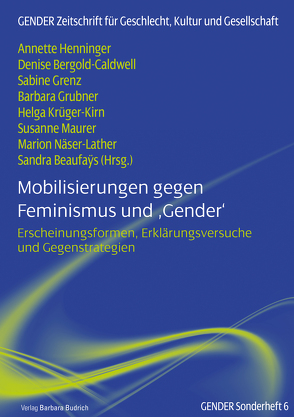 GENDER Zeitschrift für Geschlecht, Kultur und Gesellschaft

Annette Henninger
Denise Bergold-Caldwell
Sabine Grenz
Barbara Grubner
Helga Krüger-Kirn
Susanne Maurer
Marion Näser-Lather
Sandra Beaufaÿs (Hrsg.)

Mobilisierungen gegen Feminismus und ‚Gender'

Erscheinungsformen, Erklärungsversuche und Gegenstrategien

Verlag Barbara Budrich

GENDER Sonderheft 6